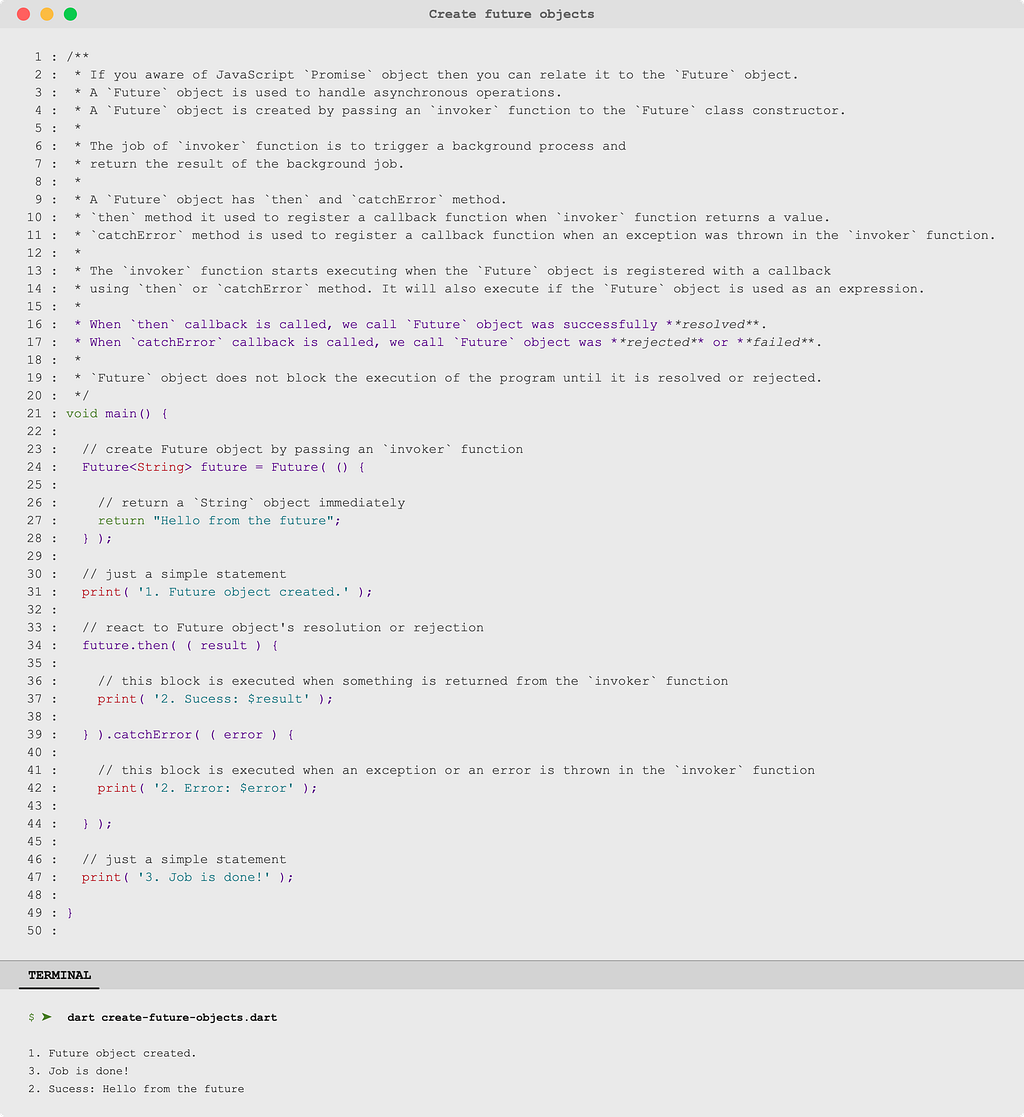 Create future objects

1 : /**
2 : * If you aware of JavaScript `Promise` object then you can relate it to the `Future` object.
3 : * A `Future` object is used to handle asynchronous operations.
4 : * A `Future` object is created by passing an `invoker` function to the `Future` class constructor.
5 : *
6 : * The job of `invoker` function is to trigger a background process and
7 : * return the result of the background job.
8 : *
9 : * A `Future` object has `then` and `catchError` method.
10 : * `then` method it used to register a callback function when `invoker` function returns a value.
11 : * `catchError` method is used to register a callback function when an exception was thrown in the `invoker` function.
12 : *
13 : * The `invoker` function starts executing when the `Future` object is registered with a callback
14 : * using `then` or `catchError` method. It will also execute if the `Future` object is used as an expression.
15 : *
16 : * When `then` callback is called, we call `Future` object was successfully **resolved**.
17 : * When `catchError` callback is called, we call `Future` object was **rejected** or **failed**.
18 : *
19 : * `Future` object does not block the execution of the program until it is resolved or rejected.
20 : */
21 : void main() {
22 :
23 : // create Future object by passing an `invoker` function
24 : Future<String> future = Future( () {
25 :
26 : // return a `String` object immediately
27 : return "Hello from the future";
28 : } );
29 :
30 : // just a simple statement
31 : print( '1. Future object created.' );
32 :
33 : // react to Future object's resolution or rejection
34 : future.then( ( result ) {
35 :
36 : // this block is executed when something is returned from the `invoker` function
37 : print( '2. Sucess: $result' );
38 :
39 : } ).catchError( ( error ) {
40 :
41 : // this block is executed when an exception or an error is thrown in the `invoker` function
42 : print( '2. Error: $error' );
43 :
44 : } );
45 :
46 : // just a simple statement
47 : print( '3. Job is done!' );
48 :
49 : }
50 :

TERMINAL

$ ➤ dart create-future-objects.dart

1. Future object created.
3. Job is done!
2. Sucess: Hello from the future